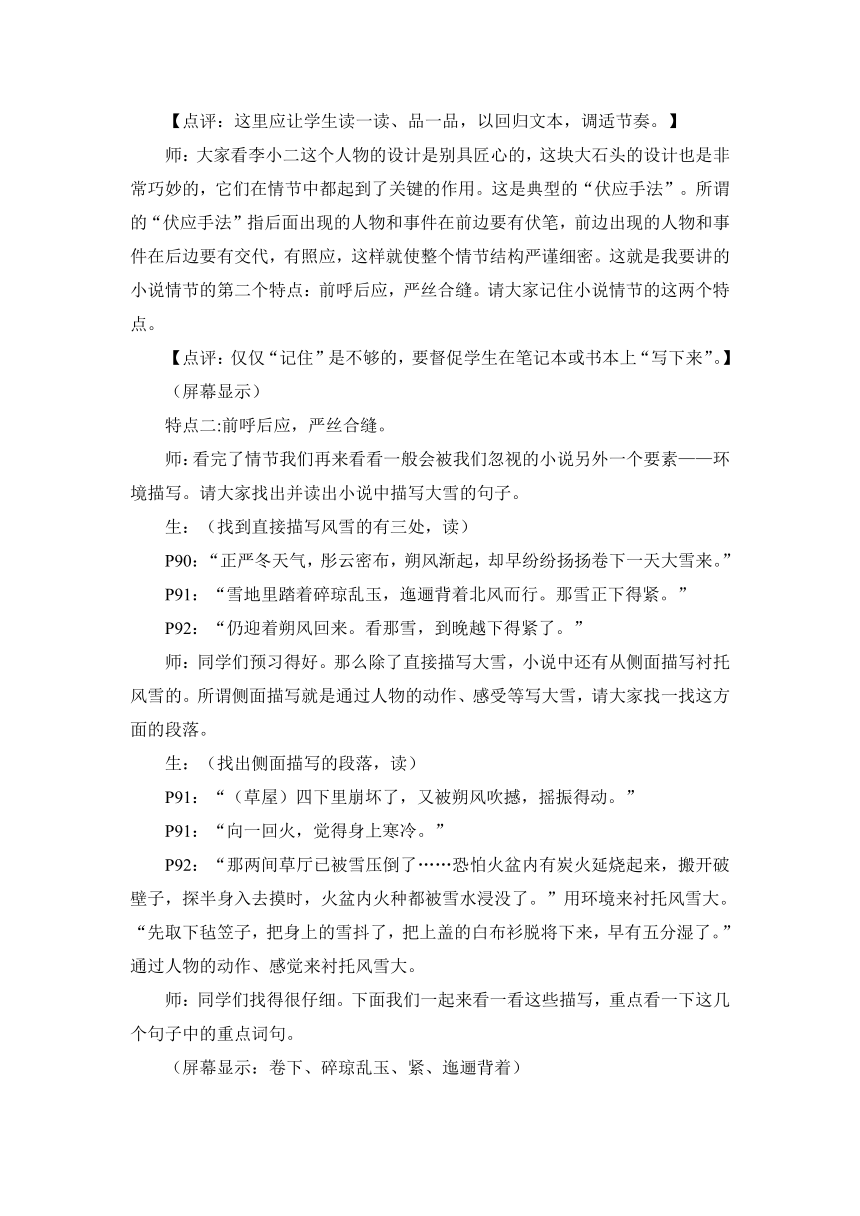 【点评：这里应让学生读一读、品一品，以回归文本，调适节奏。】

师：大家看李小二这个人物的设计是别具匠心的，这块大石头的设计也是非常巧妙的，它们在情节中都起到了关键的作用。这是典型的“伏应手法”。所谓的“伏应手法”指后面出现的人物和事件在前边要有伏笔，前边出现的人物和事件在后边要有交代，有照应，这样就使整个情节结构严谨细密。这就是我要讲的小说情节的第二个特点：前呼后应，严丝合缝。请大家记住小说情节的这两个特点。

【点评：仅仅“记住”是不够的，要督促学生在笔记本或书本上“写下来”。】

（屏幕显示）

特点二:前呼后应，严丝合缝。

师:看完了情节我们再来看看一般会被我们忽视的小说另外一个要素——环境描写。请大家找出并读出小说中描写大雪的句子。

生：（找到直接描写风雪的有三处，读）

P90:“正严冬天气，彤云密布，朔风渐起，却早纷纷扬扬卷下一天大雪来。”

P91:“雪地里踏着碎琼乱玉，迤逦背着北风而行。那雪正下得紧。”

P92:“仍迎着朔风回来。看那雪，到晚越下得紧了。”

师：同学们预习得好。那么除了直接描写大雪，小说中还有从侧面描写衬托风雪的。所谓侧面描写就是通过人物的动作、感受等写大雪，请大家找一找这方面的段落。

生：（找出侧面描写的段落，读）

P91:“（草屋）四下里崩坏了，又被朔风吹撼，摇振得动。”

P91:“向一回火，觉得身上寒冷。”

P92:“那两间草厅已被雪压倒了……恐怕火盆内有炭火延烧起来，搬开破壁子，探半身入去摸时，火盆内火种都被雪水浸没了。”用环境来衬托风雪大。“先取下毡笠子，把身上的雪抖了，把上盖的白布衫脱将下来，早有五分湿了。”通过人物的动作、感觉来衬托风雪大。

师：同学们找得很仔细。下面我们一起来看一看这些描写，重点看一下这几个句子中的重点词句。

（屏幕显示：卷下、碎琼乱玉、紧、迤逦背着）